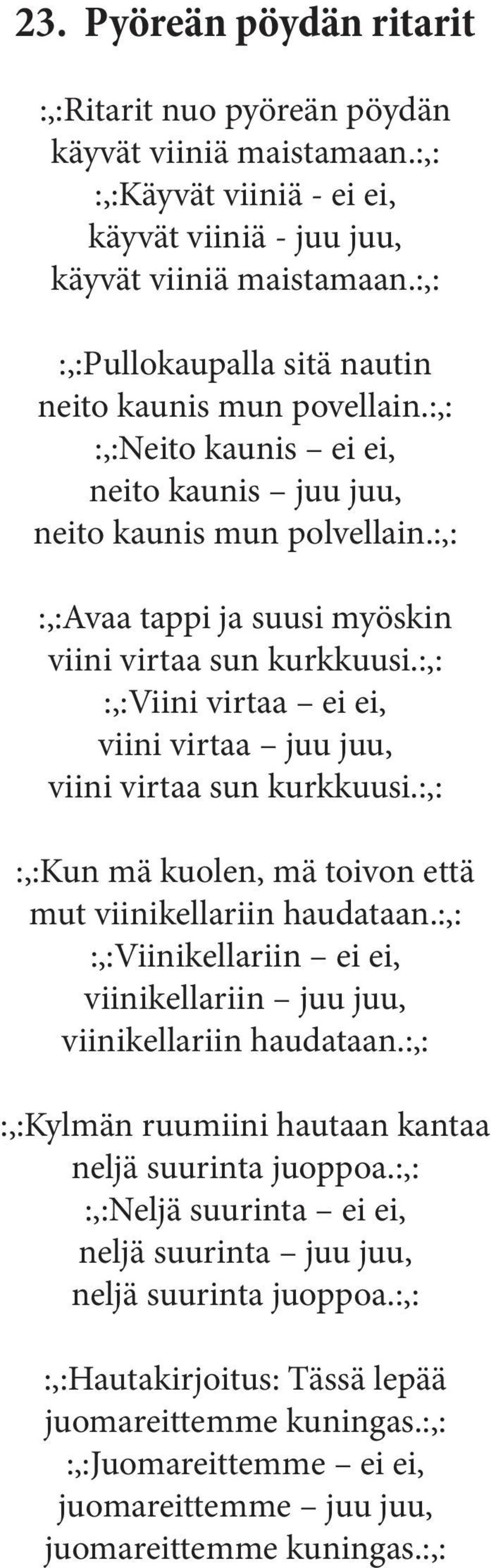 23. Pyöreän pöydän ritarit

:,:Ritarit nuo pyöreän pöydän käyvät viiniä maistamaan.:,:
:,:Käyvät viiniä - ei ei,
käyvät viiniä - juu juu,
käyvät viiniä maistamaan.:,:

:,:Pullokaupalla sitä nautin neito kaunis mun povellain.:,:
:,:Neito kaunis – ei ei,
neito kaunis – juu juu,
neito kaunis mun polvellain.:,:

:,:Avaa tappi ja suusi myöskin viini virtaa sun kurkkuusi.:,:
:,:Viini virtaa – ei ei,
viini virtaa – juu juu,
viini virtaa sun kurkkuusi.:,:

:,:Kun mä kuolen, mä toivon että mut viinikellariin haudataan.:,:
:,:Viinikellariin – ei ei,
viinikellariin – juu juu,
viinikellariin haudataan.:,:

:,:Kylmän ruumiini hautaan kantaa neljä suurinta juoppoa.:,:
:,:Neljä suurinta – ei ei,
neljä suurinta – juu juu,
neljä suurinta juoppoa.:,:

:,:Hautakirjoitus: Tässä lepää juomareittemme kuningas.:,:
:,:Juomareittemme – ei ei,
juomareittemme – juu juu,
juomareittemme kuningas.:,: